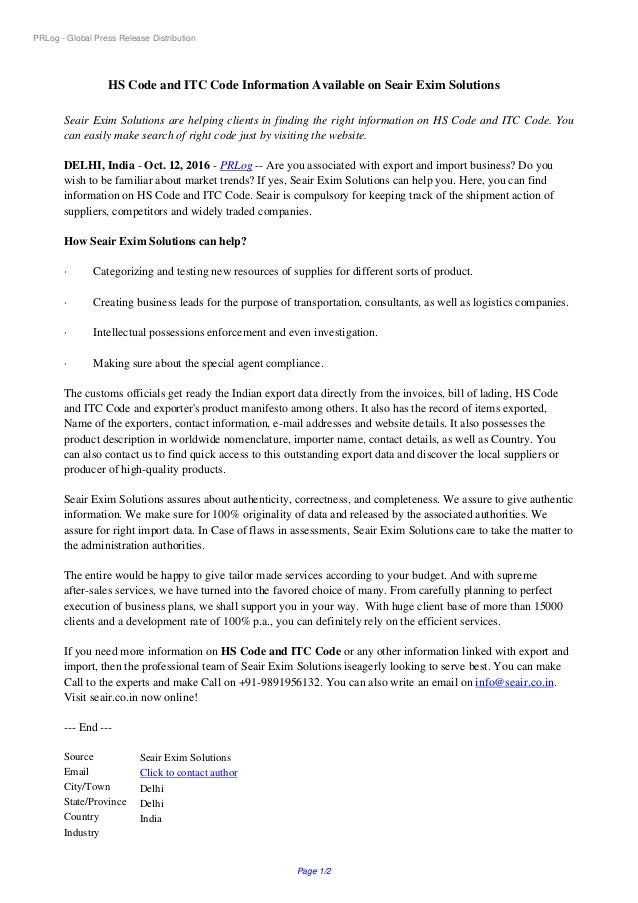 PRLog - Global Press Release Distribution

HS Code and ITC Code Information Available on Seair Exim Solutions

Seair Exim Solutions are helping clients in finding the right information on HS Code and ITC Code. You can easily make search of right code just by visiting the website.

DELHI, India - Oct. 12, 2016 - PRLog -- Are you associated with export and import business? Do you wish to be familiar about market trends? If yes, Seair Exim Solutions can help you. Here, you can find information on HS Code and ITC Code. Seair is compulsory for keeping track of the shipment action of suppliers, competitors and widely traded companies.

How Seair Exim Solutions can help?

· Categorizing and testing new resources of supplies for different sorts of product.

· Creating business leads for the purpose of transportation, consultants, as well as logistics companies.

· Intellectual possessions enforcement and even investigation.

· Making sure about the special agent compliance.

The customs officials get ready the Indian export data directly from the invoices, bill of lading, HS Code and ITC Code and exporter's product manifesto among others. It also has the record of items exported, Name of the exporters, contact information, e-mail addresses and website details. It also possesses the product description in worldwide nomenclature, importer name, contact details, as well as Country. You can also contact us to find quick access to this outstanding export data and discover the local suppliers or producer of high-quality products.

Seair Exim Solutions assures about authenticity, correctness, and completeness. We assure to give authentic information. We make sure for 100% originality of data and released by the associated authorities. We assure for right import data. In Case of flaws in assessments, Seair Exim Solutions care to take the matter to the administration authorities.

The entire would be happy to give tailor made services according to your budget. And with supreme after-sales services, we have turned into the favored choice of many. From carefully planning to perfect execution of business plans, we shall support you in your way. With huge client base of more than 15000 clients and a development rate of 100% p.a., you can definitely rely on the efficient services.

If you need more information on HS Code and ITC Code or any other information linked with export and import, then the professional team of Seair Exim Solutions iseagerly looking to serve best. You can make Call to the experts and make Call on +91-9891956132. You can also write an email on info@seair.co.in. Visit seair.co.in now online!

--- End ---

| Source | Seair Exim Solutions |
|---|---|
| Email | Click to contact author |
| City/Town | Delhi |
| State/Province | Delhi |
| Country | India |
| Industry | |

Page 1/2